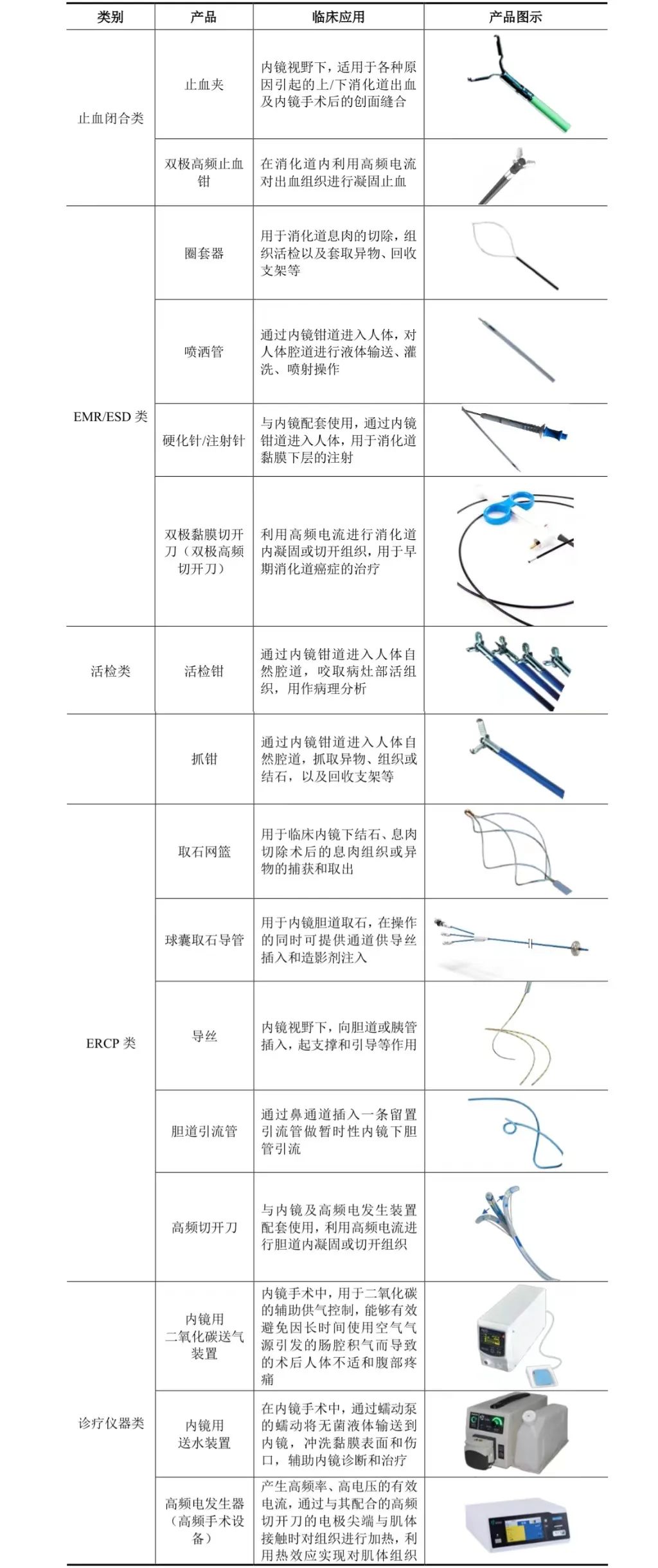 | 类别 | 产品 | 临床应用 | 产品图示 |
|---|---|---|---|
| 止血闭合类 | 止血夹 | 内镜视野下，适用于各种原因引起的上/下消化道出血及内镜手术后的创面缝合 | |
| | 双极高频止血钳 | 在消化道内利用高频电流对出血组织进行凝固止血 | |
| EMR/ESD 类 | 圈套器 | 用于消化道息肉的切除，组织活检以及套取异物、回收支架等 | |
| | 喷洒管 | 通过内镜钳道进入人体，对人体腔道进行液体输送、灌洗、喷射操作 | |
| | 硬化针/注射针 | 与内镜配套使用，通过内镜钳道进入人体，用于消化道黏膜下层的注射 | |
| | 双极黏膜切开刀（双极高频切开刀） | 利用高频电流进行消化道内凝固或切开组织，用于早期消化道癌症的治疗 | |
| 活检类 | 活检钳 | 通过内镜钳道进入人体自然腔道，咬取病灶部活组织，用作病理分析 | |
| | 抓钳 | 通过内镜钳道进入人体自然腔道，抓取异物、组织或结石，以及回收支架等 | |
| ERCP 类 | 取石网篮 | 用于临床内镜下结石、息肉切除术后的息肉组织或异物的捕获和取出 | |
| | 球囊取石导管 | 用于内镜胆道取石，在操作的同时可提供通道供导丝插入和造影剂注入 | |
| | 导丝 | 内镜视野下，向胆道或胰管插入，起支撑和引导等作用 | |
| | 胆道引流管 | 通过鼻通道插入一条留置引流管做暂时性内镜下胆管引流 | |
| | 高频切开刀 | 与内镜及高频电发生装置配套使用，利用高频电流进行胆道内凝固或切开组织 | |
| 诊疗仪器类 | 内镜用二氧化碳送气装置 | 内镜手术中，用于二氧化碳的辅助供气控制，能够有效避免因长时间使用空气气源引发的肠腔积气而导致的术后人体不适和腹部疼痛 | |
| | 内镜用送水装置 | 在内镜手术中，通过蠕动泵的蠕动将无菌液体输送到内镜，冲洗黏膜表面和伤口，辅助内镜诊断和治疗 | |
| | 高频电发生器（高频手术设备） | 产生高频率、高电压的有效电流，通过与其配合的高频切开刀的电极尖端与肌体接触时对组织进行加热，利用热效应实现对肌体组织 | |